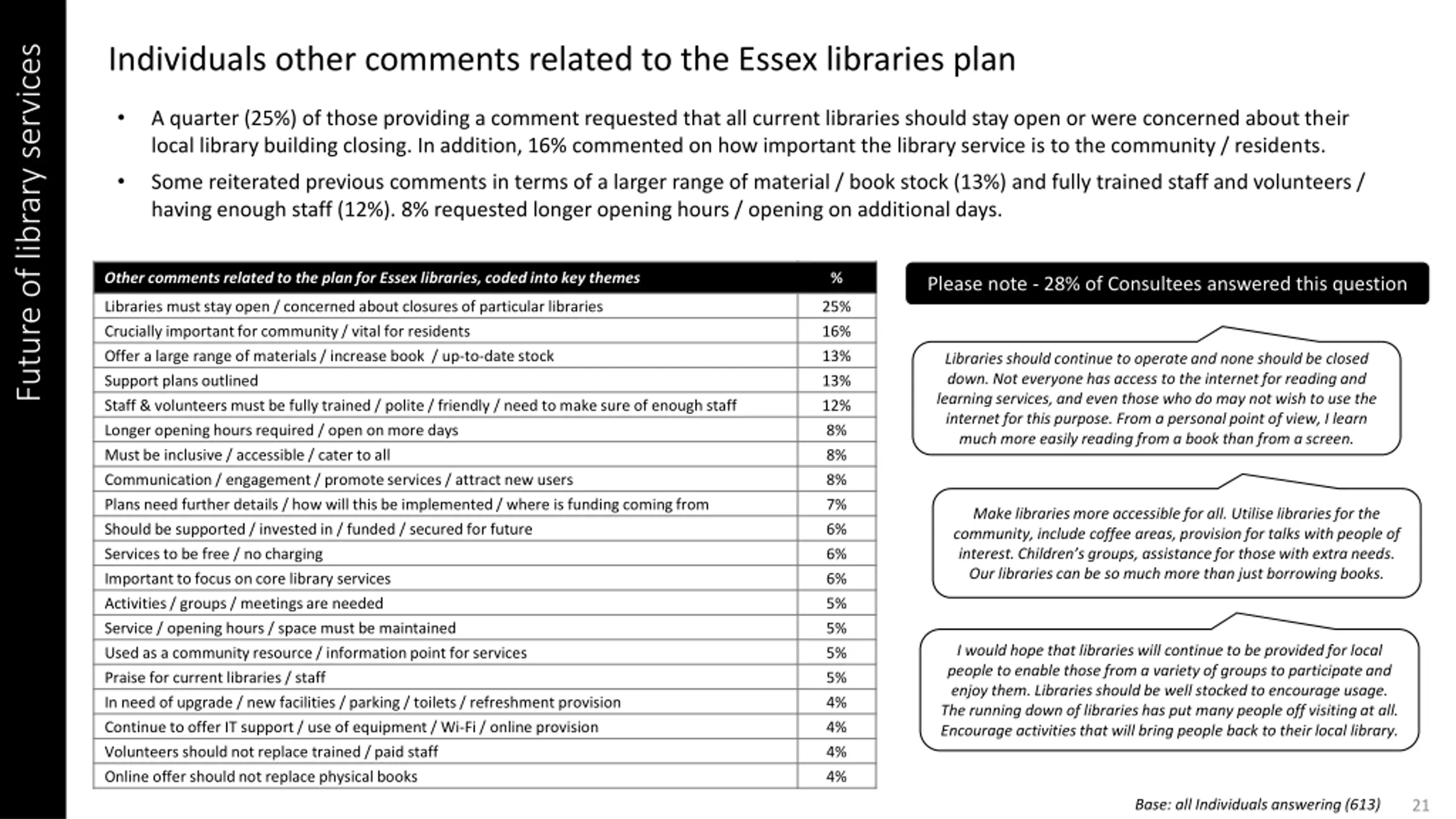 Future of library services

Individuals other comments related to the Essex libraries plan

• A quarter (25%) of those providing a comment requested that all current libraries should stay open or were concerned about their local library building closing. In addition, 16% commented on how important the library service is to the community / residents.

• Some reiterated previous comments in terms of a larger range of material / book stock (13%) and fully trained staff and volunteers / having enough staff (12%). 8% requested longer opening hours / opening on additional days.

| Other comments related to the plan for Essex libraries, coded into key themes | % |
|---|---|
| Libraries must stay open / concerned about closures of particular libraries | 25% |
| Crucially important for community / vital for residents | 16% |
| Offer a large range of materials / increase book / up-to-date stock | 13% |
| Support plans outlined | 13% |
| Staff & volunteers must be fully trained / polite / friendly / need to make sure of enough staff | 12% |
| Longer opening hours required / open on more days | 8% |
| Must be inclusive / accessible / cater to all | 8% |
| Communication / engagement / promote services / attract new users | 8% |
| Plans need further details / how will this be implemented / where is funding coming from | 7% |
| Should be supported / invested in / funded / secured for future | 6% |
| Services to be free / no charging | 6% |
| Important to focus on core library services | 6% |
| Activities / groups / meetings are needed | 5% |
| Service / opening hours / space must be maintained | 5% |
| Used as a community resource / information point for services | 5% |
| Praise for current libraries / staff | 5% |
| In need of upgrade / new facilities / parking / toilets / refreshment provision | 4% |
| Continue to offer IT support / use of equipment / Wi-Fi / online provision | 4% |
| Volunteers should not replace trained / paid staff | 4% |
| Online offer should not replace physical books | 4% |

Please note - 28% of Consultees answered this question

Libraries should continue to operate and none should be closed down. Not everyone has access to the internet for reading and learning services, and even those who do may not wish to use the internet for this purpose. From a personal point of view, I learn much more easily reading from a book than from a screen.

Make libraries more accessible for all. Utilise libraries for the community, include coffee areas, provision for talks with people of interest. Children's groups, assistance for those with extra needs. Our libraries can be so much more than just borrowing books.

I would hope that libraries will continue to be provided for local people to enable those from a variety of groups to participate and enjoy them. Libraries should be well stocked to encourage usage. The running down of libraries has put many people off visiting at all. Encourage activities that will bring people back to their local library.

Base: all Individuals answering (613)

21